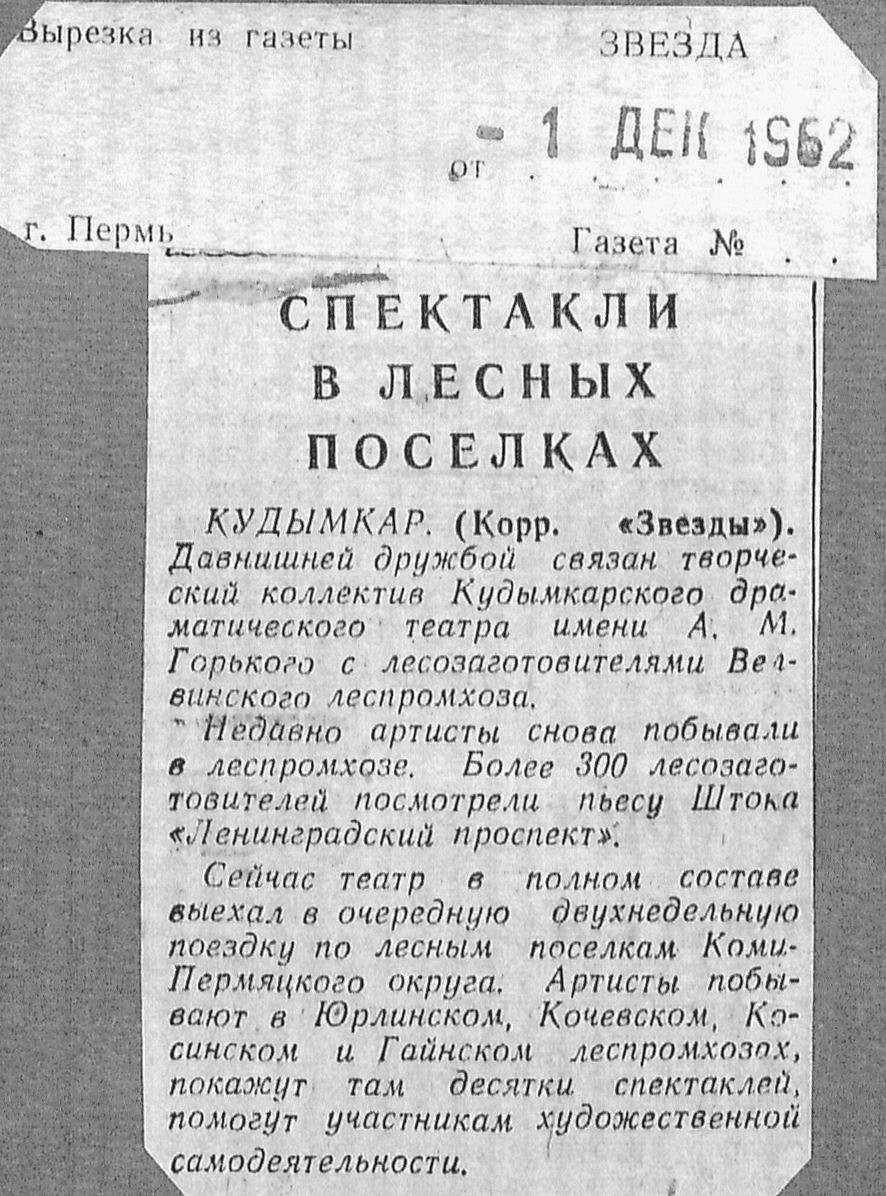 Вырезка из газеты ЗВЕЗДА

от - 1 ДЕК 1962

г. Пермь Газета №

СПЕКТАКЛИ В ЛЕСНЫХ ПОСЕЛКАХ

КУДЫМКАР. (Корр. «Звезды»). Давнишней дружбой связан творческий коллектив Кудымкарского драматического театра имени А. М. Горького с лесозаготовителями Велвинского леспромхоза.

Недавно артисты снова побывали в леспромхозе. Более 300 лесозаготовителей посмотрели пьесу Штока «Ленинградский проспект».

Сейчас театр в полном составе выехал в очередную двухнедельную поездку по лесным поселкам Коми-Пермяцкого округа. Артисты побывают в Юрлинском, Кочевском, Косинском и Гайнском леспромхозах, покажут там десятки спектаклей, помогут участникам художественной самодеятельности.